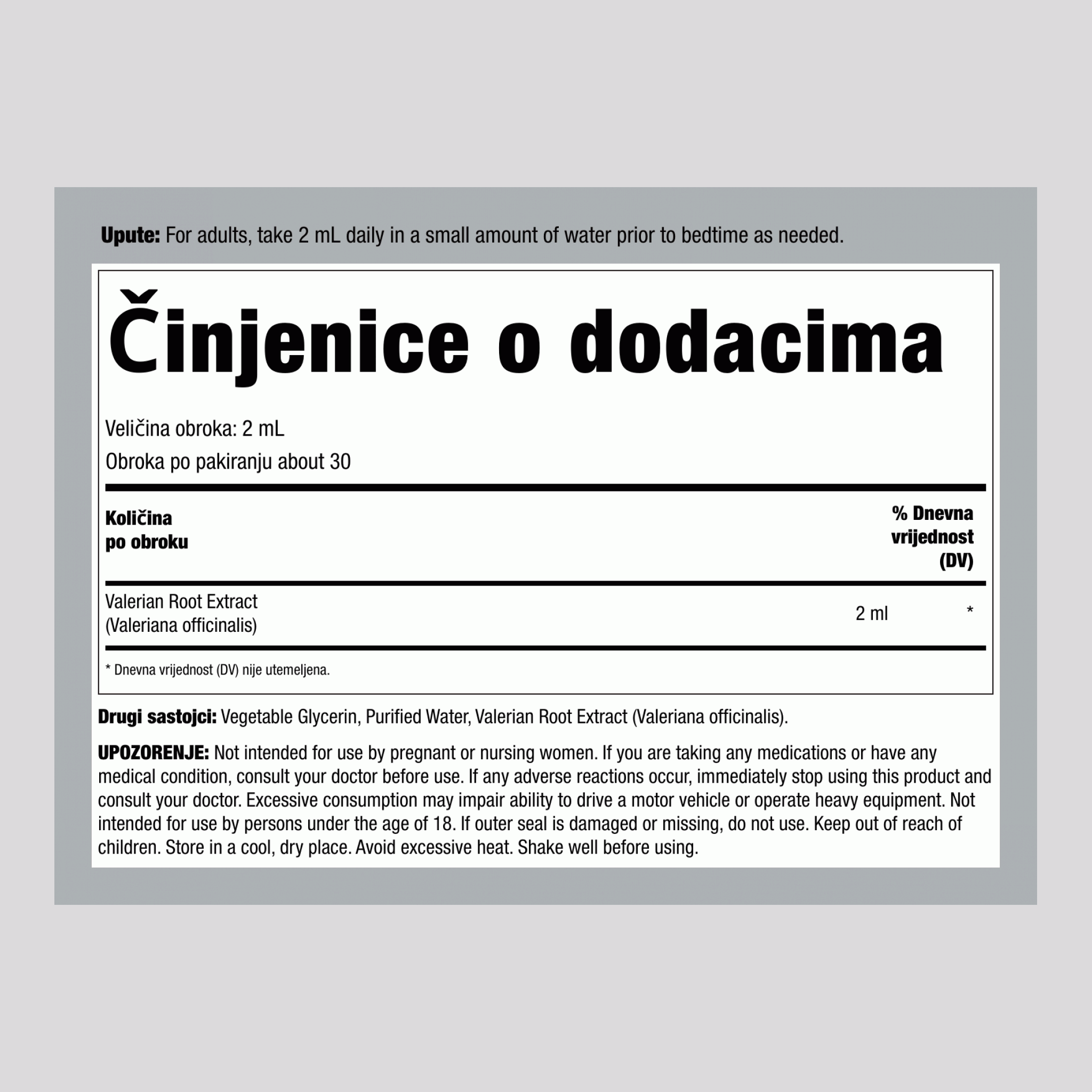 Upute: For adults, take 2 mL daily in a small amount of water prior to bedtime as needed.

Činjenice o dodacima

Veličina obroka: 2 mL
Obroka po pakiranju about 30

| Količina po obroku | | % Dnevna vrijednost (DV) |
|---|---|---|
| Valerian Root Extract (Valeriana officinalis) | 2 ml | * |

* Dnevna vrijednost (DV) nije utemeljena.

Drugi sastojci: Vegetable Glycerin, Purified Water, Valerian Root Extract (Valeriana officinalis).

UPOZORENJE: Not intended for use by pregnant or nursing women. If you are taking any medications or have any medical condition, consult your doctor before use. If any adverse reactions occur, immediately stop using this product and consult your doctor. Excessive consumption may impair ability to drive a motor vehicle or operate heavy equipment. Not intended for use by persons under the age of 18. If outer seal is damaged or missing, do not use. Keep out of reach of children. Store in a cool, dry place. Avoid excessive heat. Shake well before using.